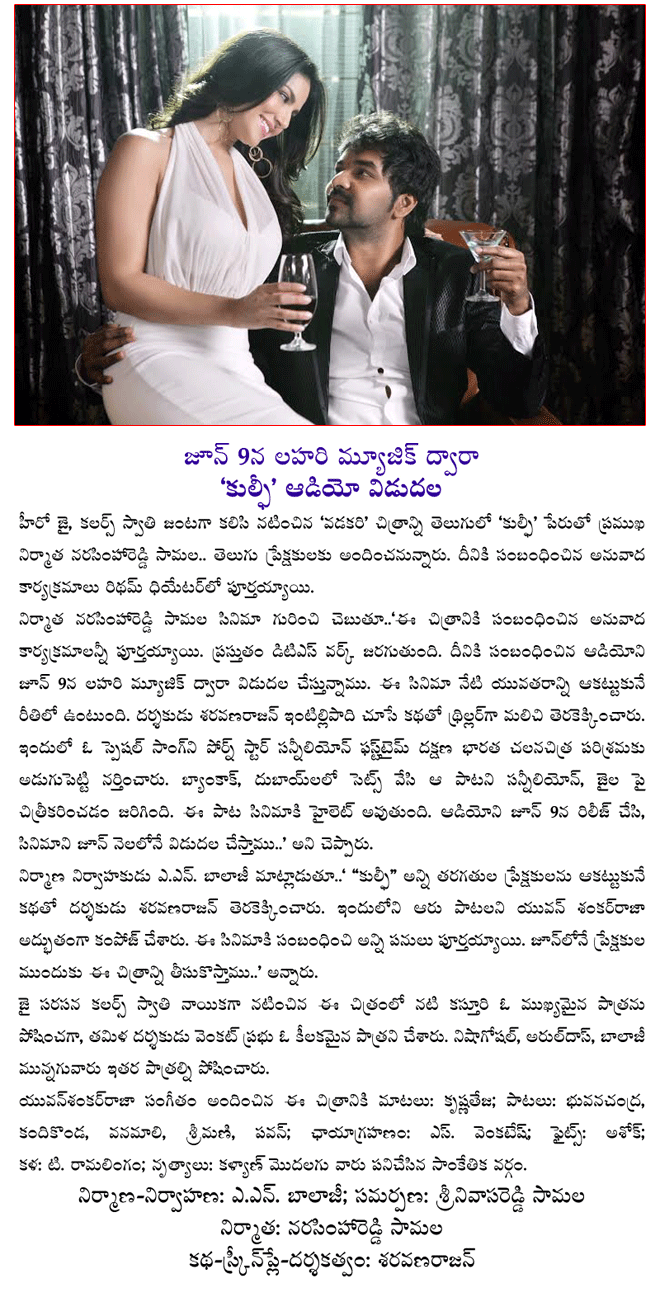 జూన్ 9న లహరి మ్యూజిక్ ద్వారా
'కుల్ఫీ' ఆడియో విడుదల

హీరో జై, కలర్స్ స్వాతి జంటగా కలిసి నటించిన 'వడకరి' చిత్రాన్ని తెలుగులో 'కుల్ఫీ' పేరుతో ప్రముఖ నిర్మాత నరసింహారెడ్డి సామల.. తెలుగు ప్రేక్షకులకు అందించనున్నారు. దీనికి సంబంధించిన అనువాద కార్యక్రమాలు రిథమ్ థియేటర్‌లో పూర్తయ్యాయి.

నిర్మాత నరసింహారెడ్డి సామల సినిమా గురించి చెబుతూ..'ఈ చిత్రానికి సంబంధించిన అనువాద కార్యక్రమాలన్నీ పూర్తయ్యాయి. ప్రస్తుతం డిటిఎస్ వర్క్ జరుగుతుంది. దీనికి సంబంధించిన ఆడియోని జూన్ 9న లహరి మ్యూజిక్ ద్వారా విడుదల చేస్తున్నాము. ఈ సినిమా నేటి యువతరాన్ని ఆకట్టుకునే రీతిలో ఉంటుంది. దర్శకుడు శరవణరాజన్ ఇంటిల్లిపాది చూసే కథతో థ్రిల్లర్‌గా మలిచి తెరకెక్కించారు. ఇందులో ఓ స్పెషల్ సాంగ్‌ని పోర్న్ స్టార్ సన్నీలియోన్ ఫస్ట్‌టైమ్ దక్షిణ భారత చలనచిత్ర పరిశ్రమకు అడుగుపెట్టి నర్తించారు. బ్యాంకాక్, దుబాయ్‌లలో సెట్స్ వేసి ఆ పాటని సన్నీలియోన్, జైల పై చిత్రీకరించడం జరిగింది. ఈ పాట సినిమాకి హైలెట్ అవుతుంది. ఆడియోని జూన్ 9న రిలీజ్ చేసి, సినిమాని జూన్ నెలలోనే విడుదల చేస్తాము..' అని చెప్పారు.

నిర్మాణ నిర్వాహకుడు ఎ.ఎన్. బాలాజీ మాట్లాడుతూ..' "కుల్ఫీ" అన్ని తరగతుల ప్రేక్షకులను ఆకట్టుకునే కథతో దర్శకుడు శరవణరాజన్ తెరకెక్కించారు. ఇందులోని ఆరు పాటలని యువన్ శంకర్‌రాజా అద్భుతంగా కంపోజ్ చేశారు. ఈ సినిమాకి సంబంధించి అన్ని పనులు పూర్తయ్యాయి. జూన్‌లోనే ప్రేక్షకుల ముందుకు ఈ చిత్రాన్ని తీసుకొస్తాము..' అన్నారు.

జై సరసన కలర్స్ స్వాతి నాయికగా నటించిన ఈ చిత్రంలో నటి కస్తూరి ఓ ముఖ్యమైన పాత్రను పోషించగా, తమిళ దర్శకుడు వెంకట్ ప్రభు ఓ కీలకమైన పాత్రని చేశారు. నిషాగోషల్, ఆరుల్‌దాస్, బాలాజీ మున్నగువారు ఇతర పాత్రల్ని పోషించారు.

యువన్‌శంకర్‌రాజా సంగీతం అందించిన ఈ చిత్రానికి మాటలు: కృష్ణతేజ; పాటలు: భువనచంద్ర, కందికొండ, వనమాలి, శ్రీమణి, పవన్; ఛాయాగ్రహణం: ఎస్. వెంకటేష్; ఫైట్స్: అశోక్; కళ: టి. రామలింగం; నృత్యాలు: కళ్యాణ్ మొదలగు వారు పనిచేసిన సాంకేతిక వర్గం.

నిర్మాణ-నిర్వాహణ: ఎ.ఎన్. బాలాజీ; సమర్పణ: శ్రీనివాసరెడ్డి సామల
నిర్మాత: నరసింహారెడ్డి సామల
కథ-స్క్రీన్‌ప్లే-దర్శకత్వం: శరవణరాజన్